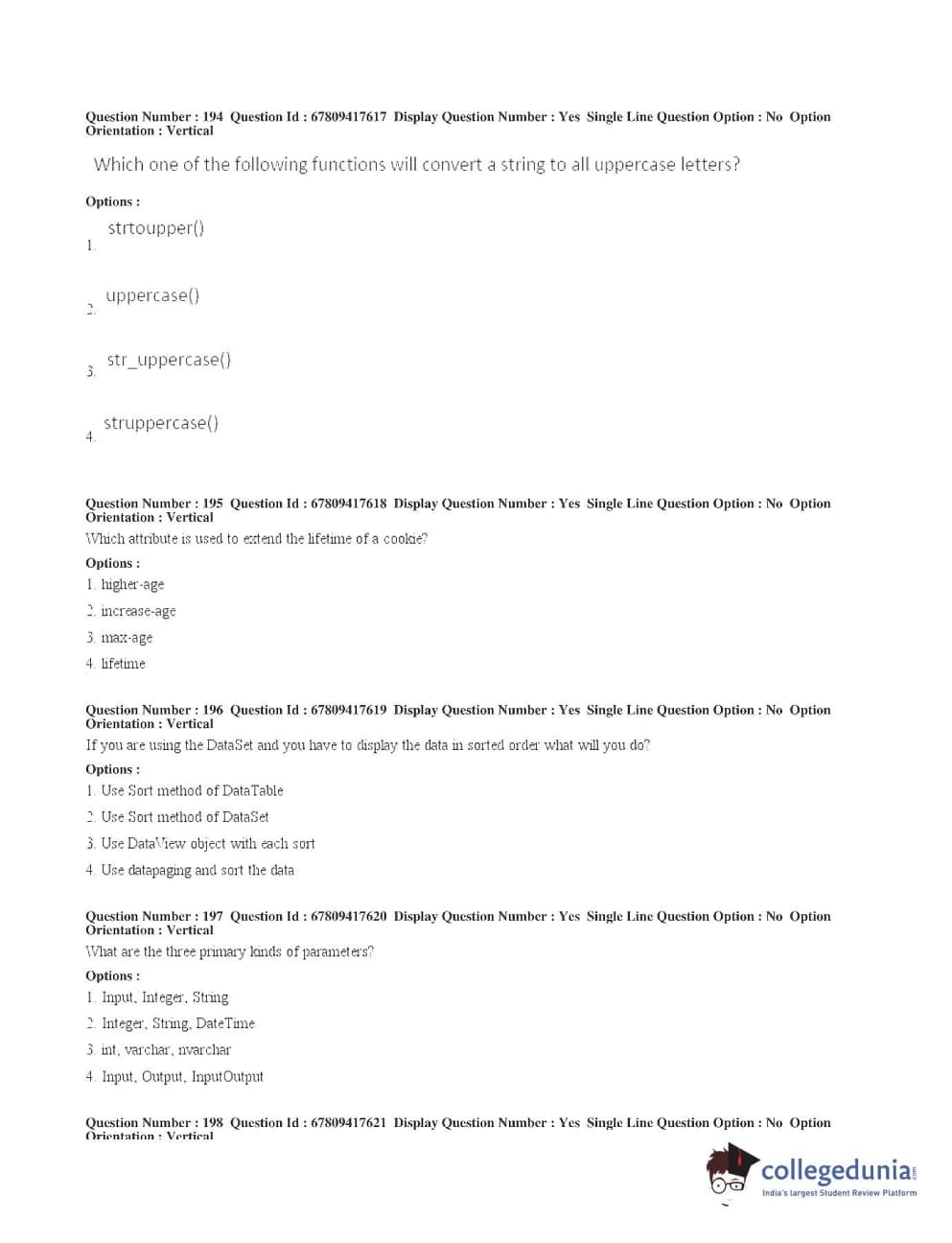 Question Number : 194 Question Id : 67809417617 Display Question Number : Yes Single Line Question Option : No Option Orientation : Vertical

Which one of the following functions will convert a string to all uppercase letters?

Options :

1. strtoupper()

2. uppercase()

3. str_uppercase()

4. struppercase()

Question Number : 195 Question Id : 67809417618 Display Question Number : Yes Single Line Question Option : No Option Orientation : Vertical

Which attribute is used to extend the lifetime of a cookie?

Options :

1. higher-age

2. increase-age

3. max-age

4. lifetime

Question Number : 196 Question Id : 67809417619 Display Question Number : Yes Single Line Question Option : No Option Orientation : Vertical

If you are using the DataSet and you have to display the data in sorted order what will you do?

Options :

1. Use Sort method of DataTable

2. Use Sort method of DataSet

3. Use DataView object with each sort

4. Use datapaging and sort the data

Question Number : 197 Question Id : 67809417620 Display Question Number : Yes Single Line Question Option : No Option Orientation : Vertical

What are the three primary kinds of parameters?

Options :

1. Input, Integer, String

2. Integer, String, DateTime

3. int, varchar, nvarchar

4. Input, Output, InputOutput

Question Number : 198 Question Id : 67809417621 Display Question Number : Yes Single Line Question Option : No Option Orientation : Vertical

collegedunia.com
India's largest Student Review Platform